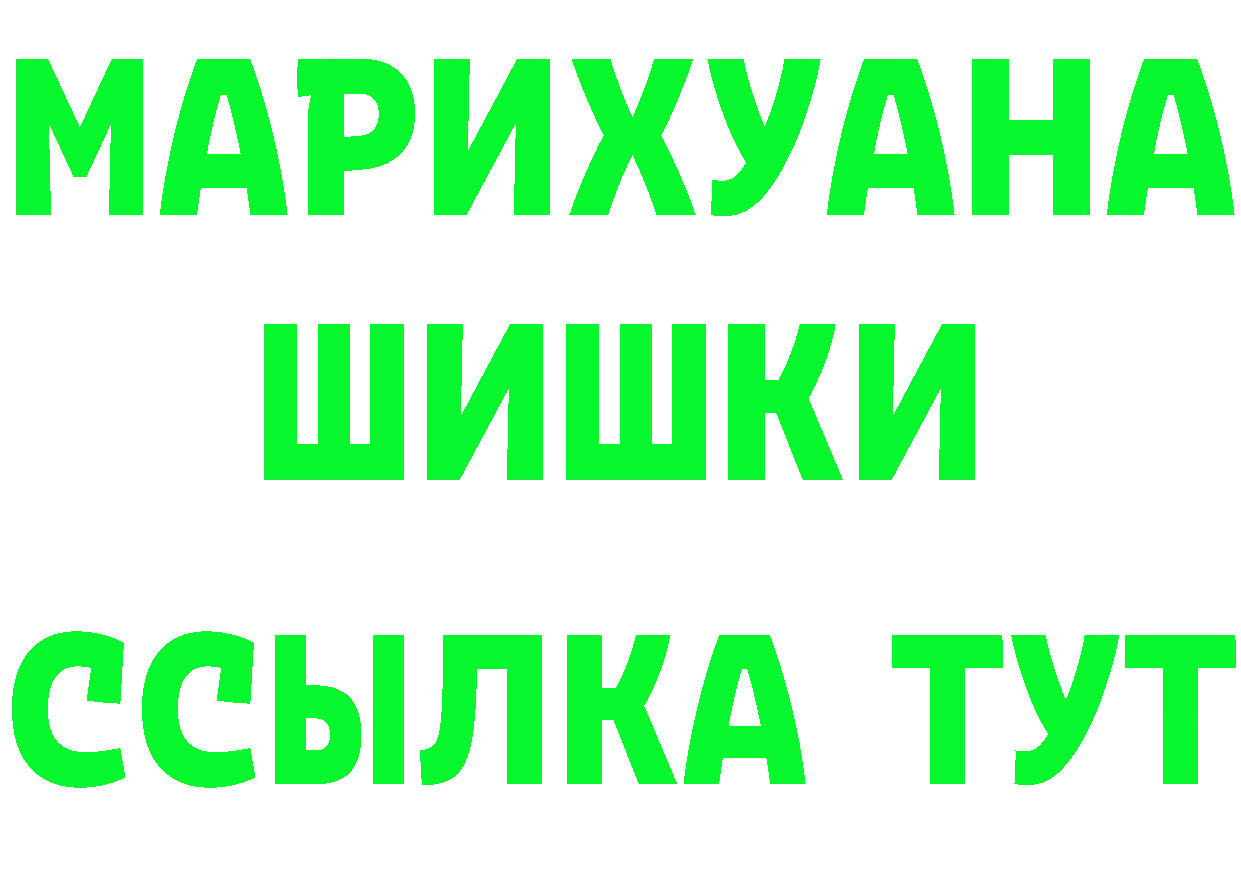 МАРИХУАНА
ШИШКИ
ССЫЛКА ТУТ